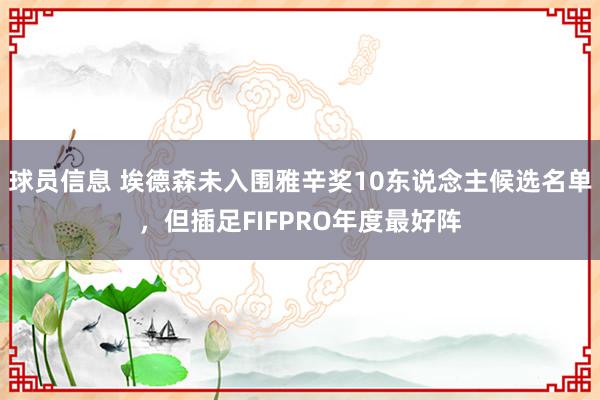 球员信息 埃德森未入围雅辛奖10东说念主候选名单，但插足FIFPRO年度最好阵